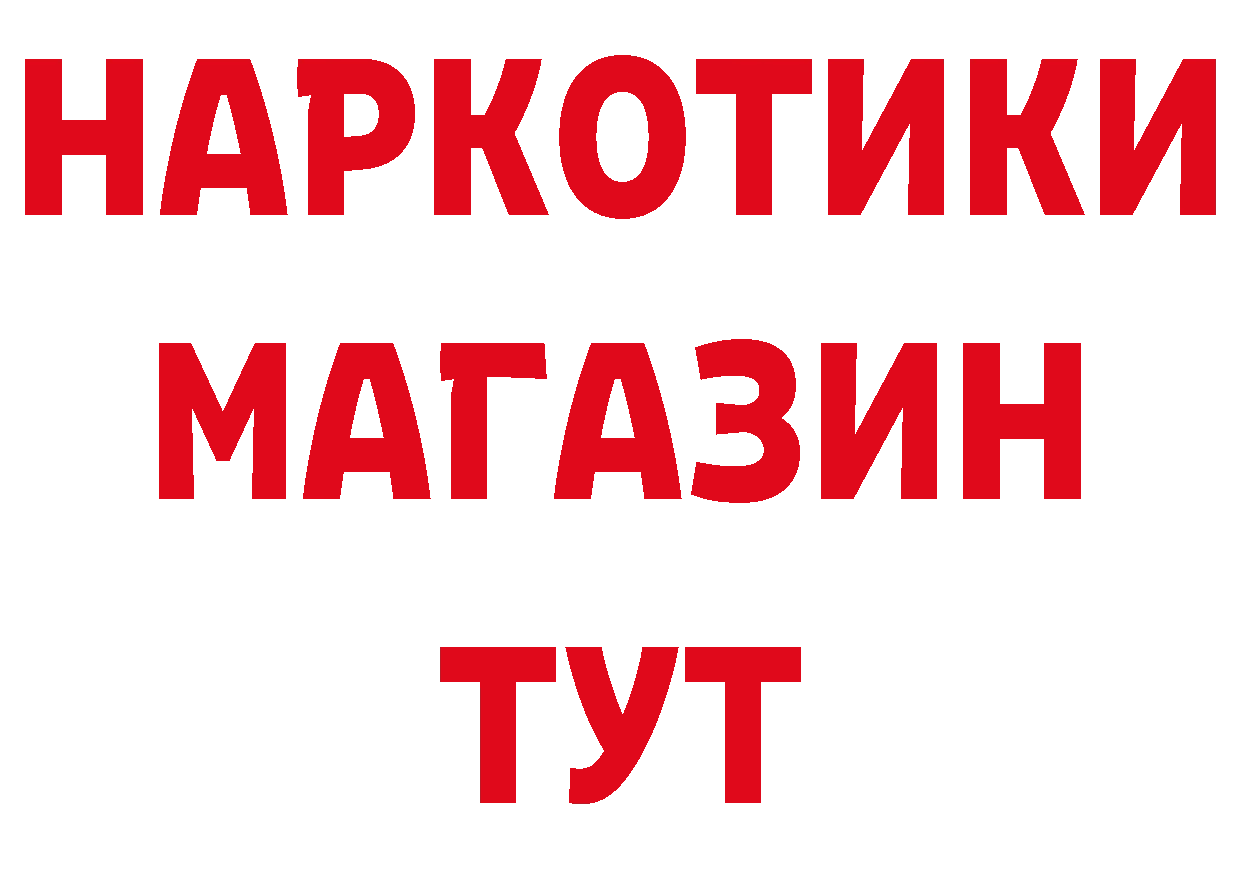 НАРКОТИКИ
МАГАЗИН
ТУТ